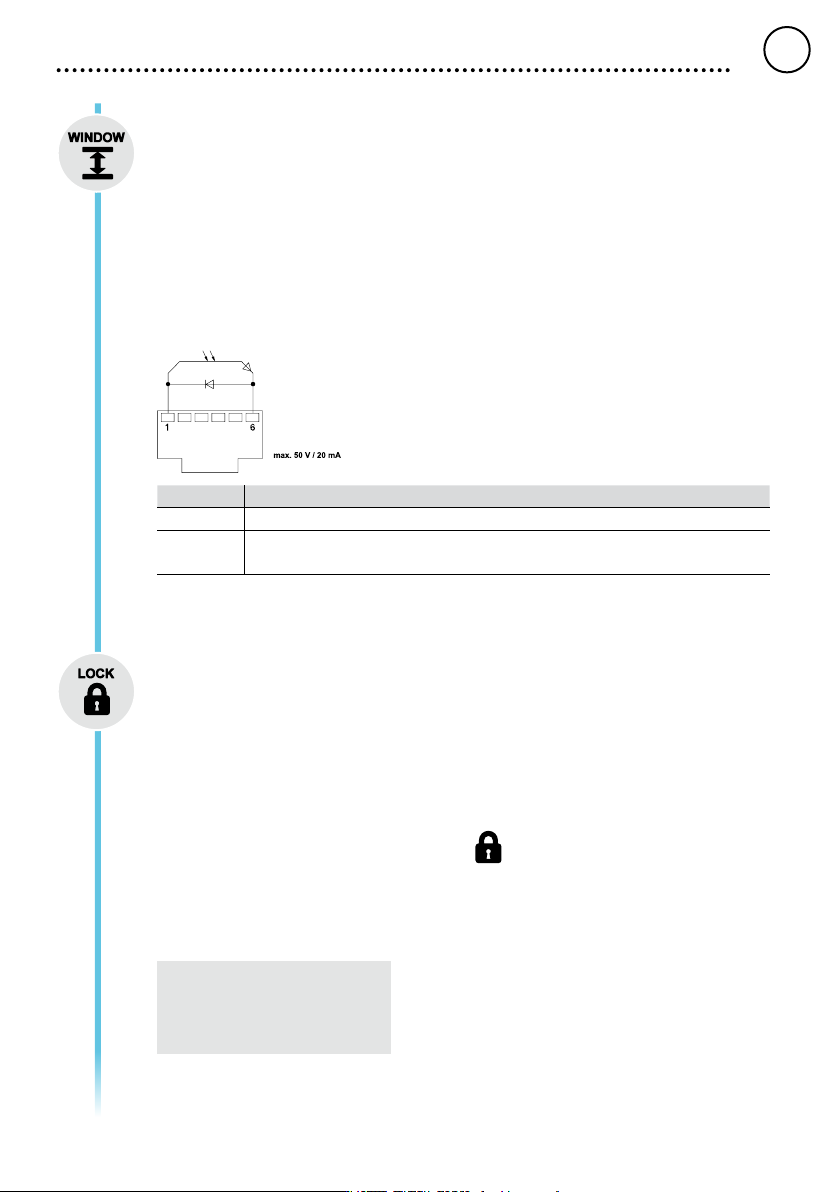 WINDOW

1

6

max. 50 V / 20 mA

LOCK